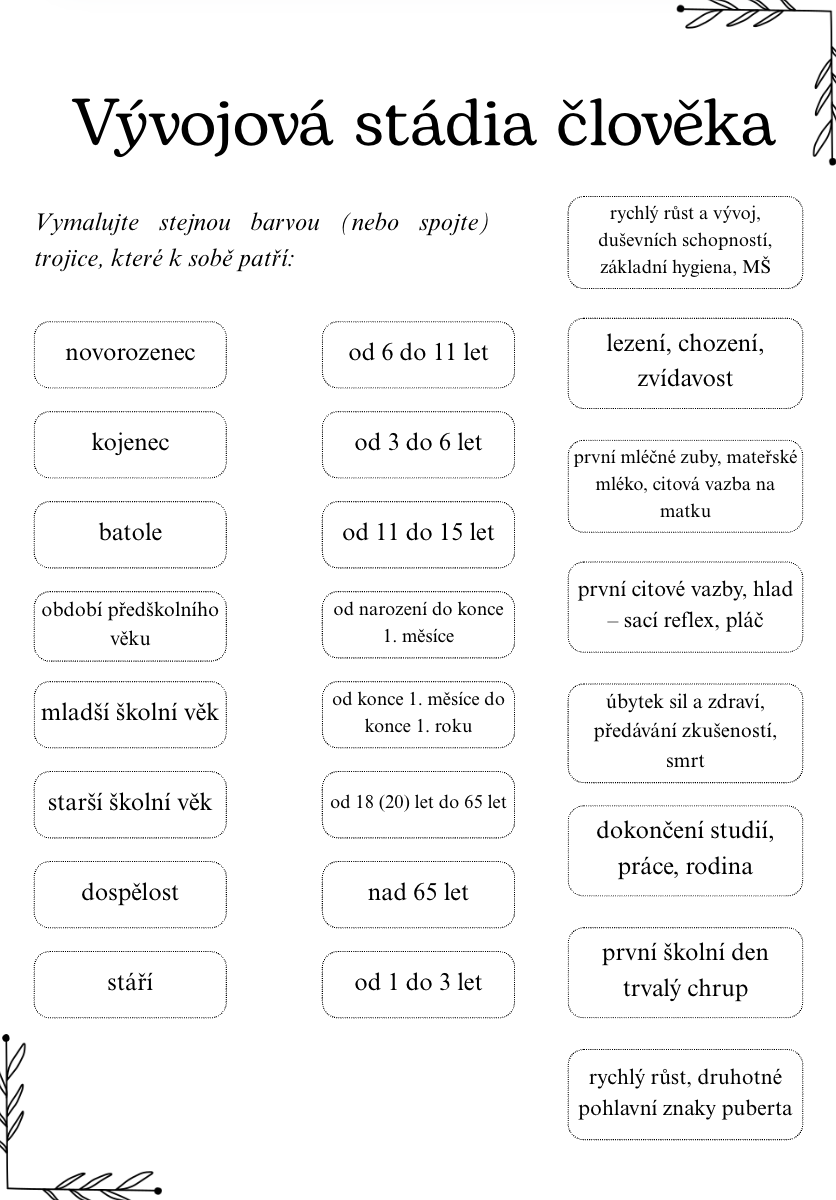 Vývojová stádia člověka

Vymalujte stejnou barvou (nebo spojte) trojice, které k sobě patří:

novorozenec

kojenec

batole

období předškolního věku

mladší školní věk

starší školní věk

dospělost

stáří

od 6 do 11 let

od 3 do 6 let

od 11 do 15 let

od narození do konce 1. měsíce

od konce 1. měsíce do konce 1. roku

od 18 (20) let do 65 let

nad 65 let

od 1 do 3 let

rychlý růst a vývoj, duševních schopností, základní hygiena, MŠ

lezení, chození, zvídavost

první mléčné zuby, mateřské mléko, citová vazba na matku

první citové vazby, hlad – sací reflex, pláč

úbytek sil a zdraví, předávání zkušeností, smrt

dokončení studií, práce, rodina

první školní den trvalý chrup

rychlý růst, druhotné pohlavní znaky puberta